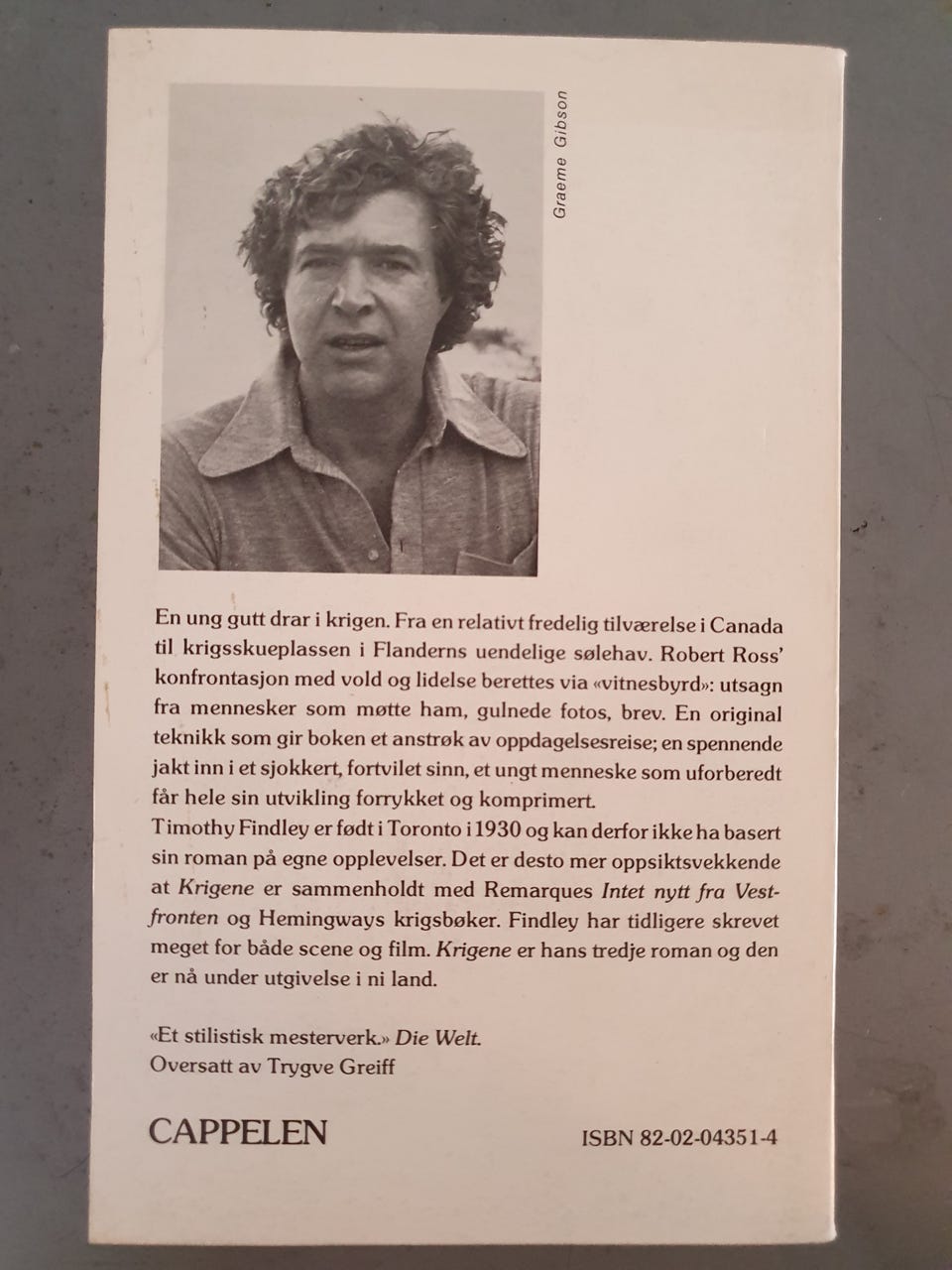 Graeme Gibson

En ung gutt drar i krigen. Fra en relativt fredelig tilværelse i Canada til krigsskueplassen i Flanderns uendelige sølehav. Robert Ross' konfrontasjon med vold og lidelse berettes via «vitnesbyrd»: utsagn fra mennesker som møtte ham, gulnede fotos, brev. En original teknikk som gir boken et anstrøk av oppdagelsesreise; en spennende jakt inn i et sjokkert, fortvilet sinn, et ungt menneske som uforberedt får hele sin utvikling forrykket og komprimert.
Timothy Findley er født i Toronto i 1930 og kan derfor ikke ha basert sin roman på egne opplevelser. Det er desto mer oppsiktsvekkende at Krigene er sammenholdt med Remarques Intet nytt fra Vestfronten og Hemingways krigsbøker. Findley har tidligere skrevet meget for både scene og film. Krigene er hans tredje roman og den er nå under utgivelse i ni land.

«Et stilistisk mesterverk.» Die Welt.
Oversatt av Trygve Greiff

CAPPELEN

ISBN 82-02-04351-4